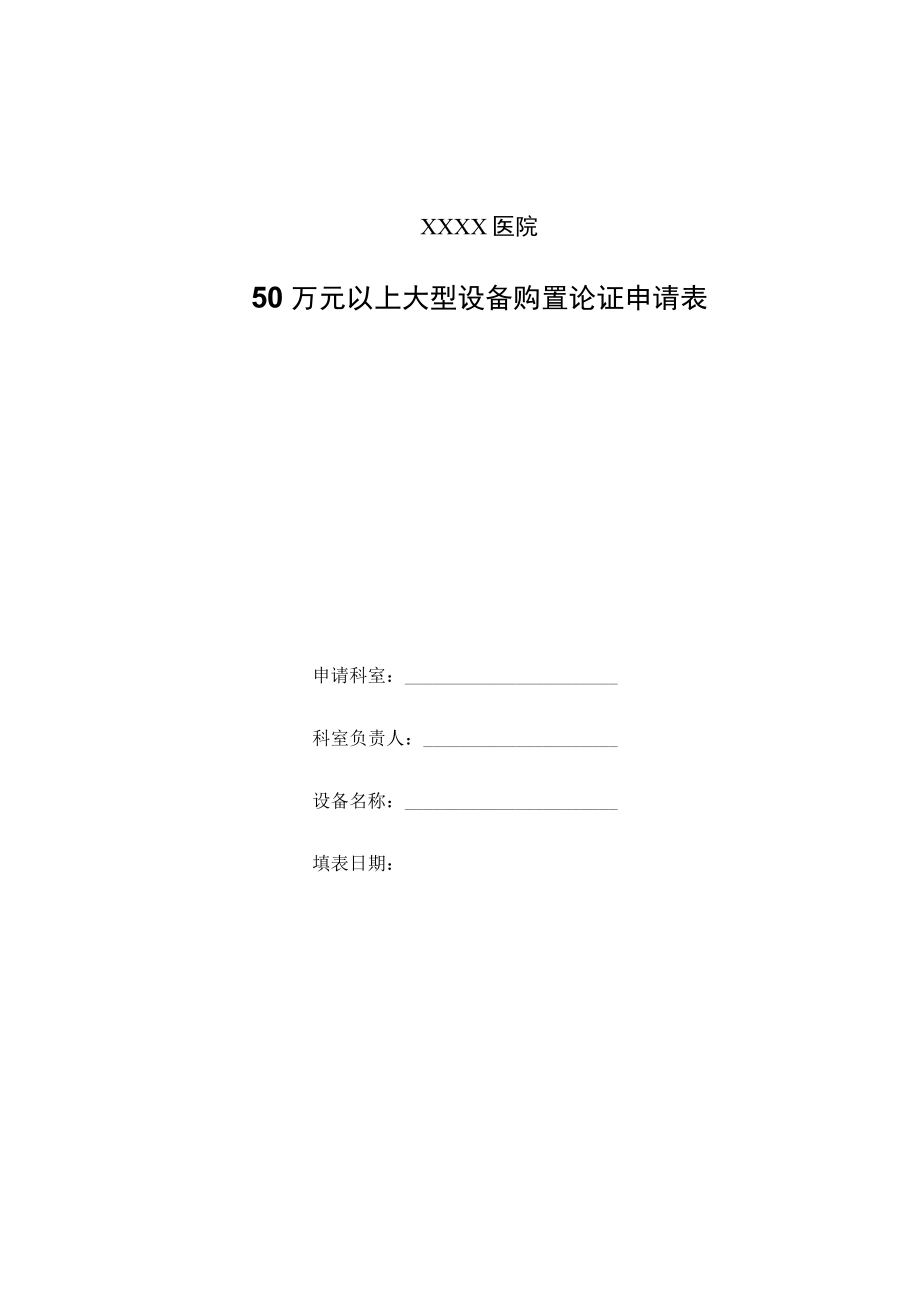 XXXX医院

50万元以上大型设备购置论证申请表

申请科室：

科室负责人：

设备名称：

填表日期：